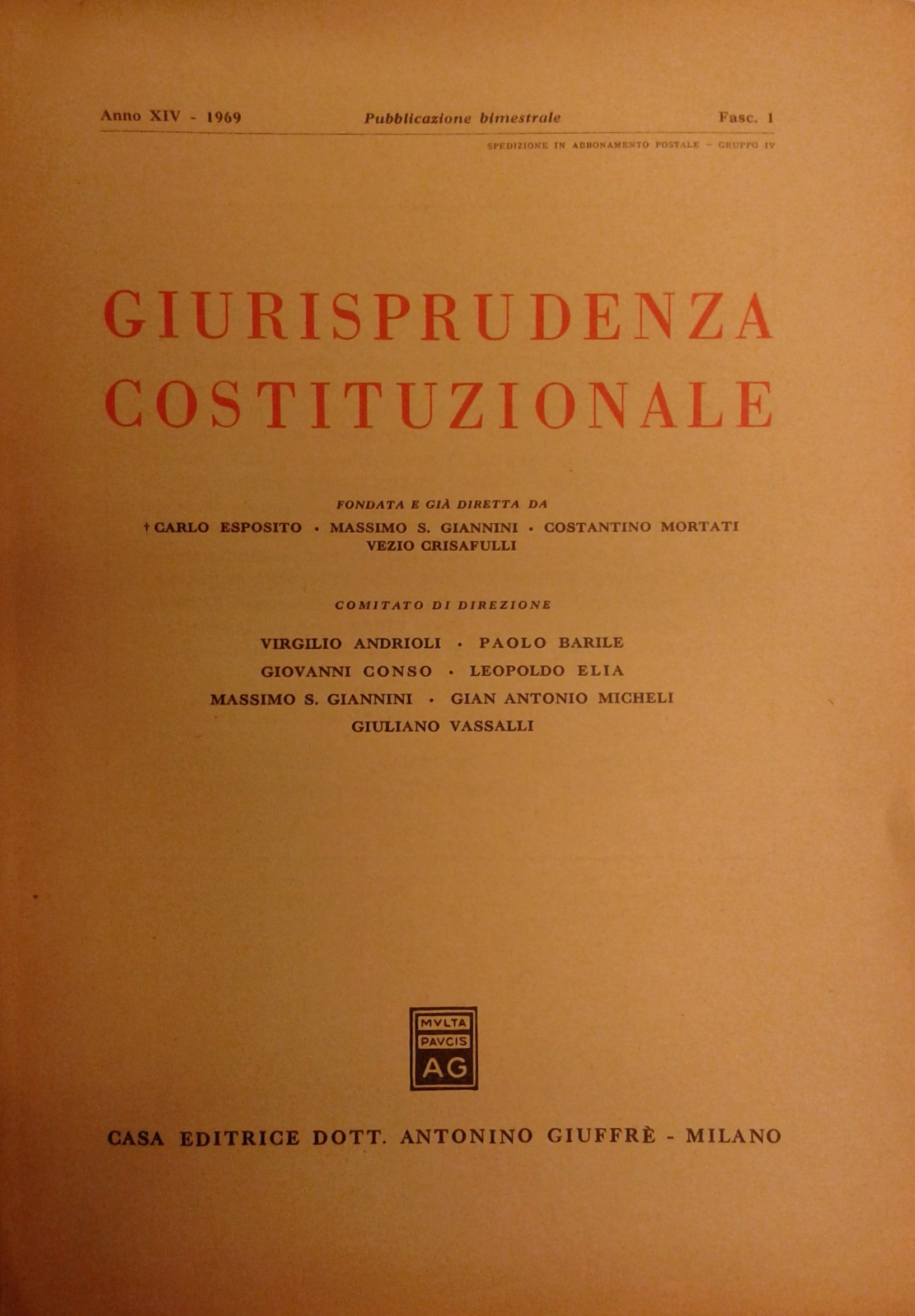 Anno XIV - 1969 Pubblicazione bimestrale Fasc. 1

SPEDIZIONE IN ABBONAMENTO POSTALE - GRUPPO IV

GIURISPRUDENZA COSTITUZIONALE

FONDATA E GIÀ DIRETTA DA

† CARLO ESPOSITO · MASSIMO S. GIANNINI · COSTANTINO MORTATI
VEZIO CRISAFULLI

COMITATO DI DIREZIONE

VIRGILIO ANDRIOLI · PAOLO BARILE
GIOVANNI CONSO · LEOPOLDO ELIA
MASSIMO S. GIANNINI · GIAN ANTONIO MICHELI
GIULIANO VASSALLI

MVLTA
PAVCIS
AG

CASA EDITRICE DOTT. ANTONINO GIUFFRÈ - MILANO